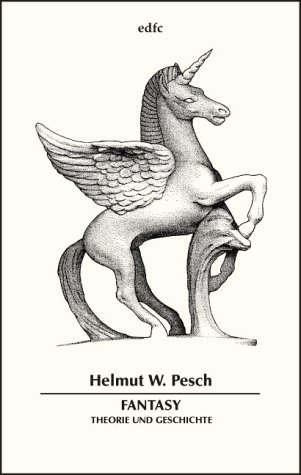 edfc

Helmut W. Pesch

FANTASY

THEORIE UND GESCHICHTE